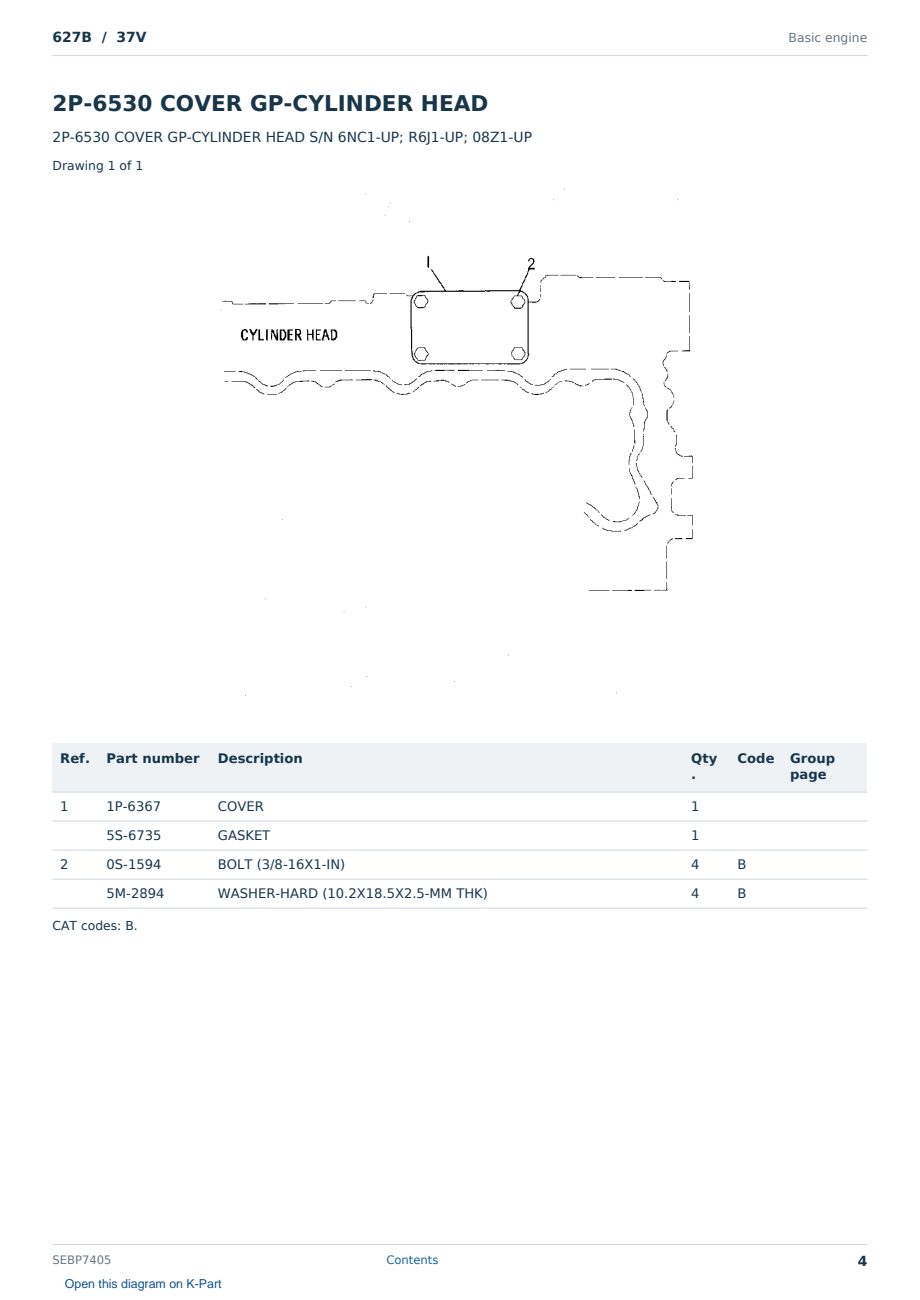 627B / 37V

Basic engine

2P-6530 COVER GP-CYLINDER HEAD

2P-6530 COVER GP-CYLINDER HEAD S/N 6NC1-UP; R6J1-UP; 08Z1-UP

Drawing 1 of 1

1
2
CYLINDER HEAD

| Ref. | Part number | Description | Qty. | Code | Group page |
|---|---|---|---|---|---|
| 1 | 1P-6367 | COVER | 1 | | |
| | 5S-6735 | GASKET | 1 | | |
| 2 | 0S-1594 | BOLT (3/8-16X1-IN) | 4 | B | |
| | 5M-2894 | WASHER-HARD (10.2X18.5X2.5-MM THK) | 4 | B | |

CAT codes: B.

SEBP7405
Contents
4

Open this diagram on K-Part